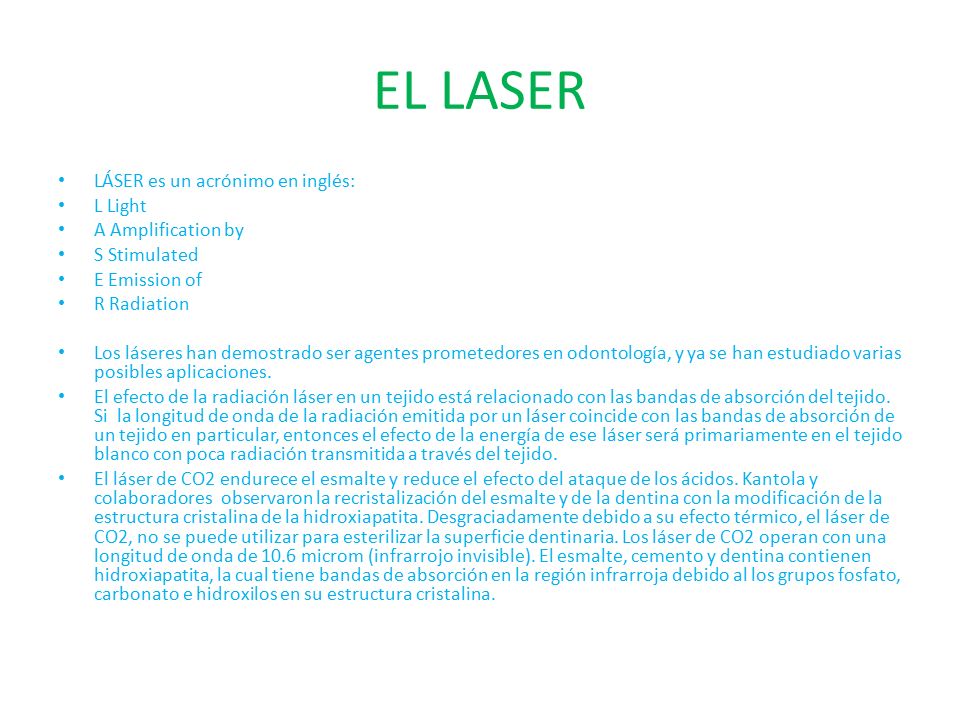 EL LASER

• LÁSER es un acrónimo en inglés:
• L Light
• A Amplification by
• S Stimulated
• E Emission of
• R Radiation

• Los láseres han demostrado ser agentes prometedores en odontología, y ya se han estudiado varias posibles aplicaciones.
• El efecto de la radiación láser en un tejido está relacionado con las bandas de absorción del tejido. Si la longitud de onda de la radiación emitida por un láser coincide con las bandas de absorción de un tejido en particular, entonces el efecto de la energía de ese láser será primariamente en el tejido blanco con poca radiación transmitida a través del tejido.
• El láser de CO2 endurece el esmalte y reduce el efecto del ataque de los ácidos. Kantola y colaboradores observaron la recristalización del esmalte y de la dentina con la modificación de la estructura cristalina de la hidroxiapatita. Desgraciadamente debido a su efecto térmico, el láser de CO2, no se puede utilizar para esterilizar la superficie dentinaria. Los láser de CO2 operan con una longitud de onda de 10.6 microm (infrarrojo invisible). El esmalte, cemento y dentina contienen hidroxiapatita, la cual tiene bandas de absorción en la región infrarroja debido al los grupos fosfato, carbonato e hidroxilos en su estructura cristalina.